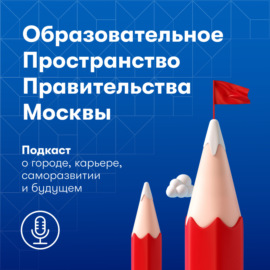 Образовательное Пространство Правительства Москвы

Подкаст
о городе, карьере, саморазвитии и будущем